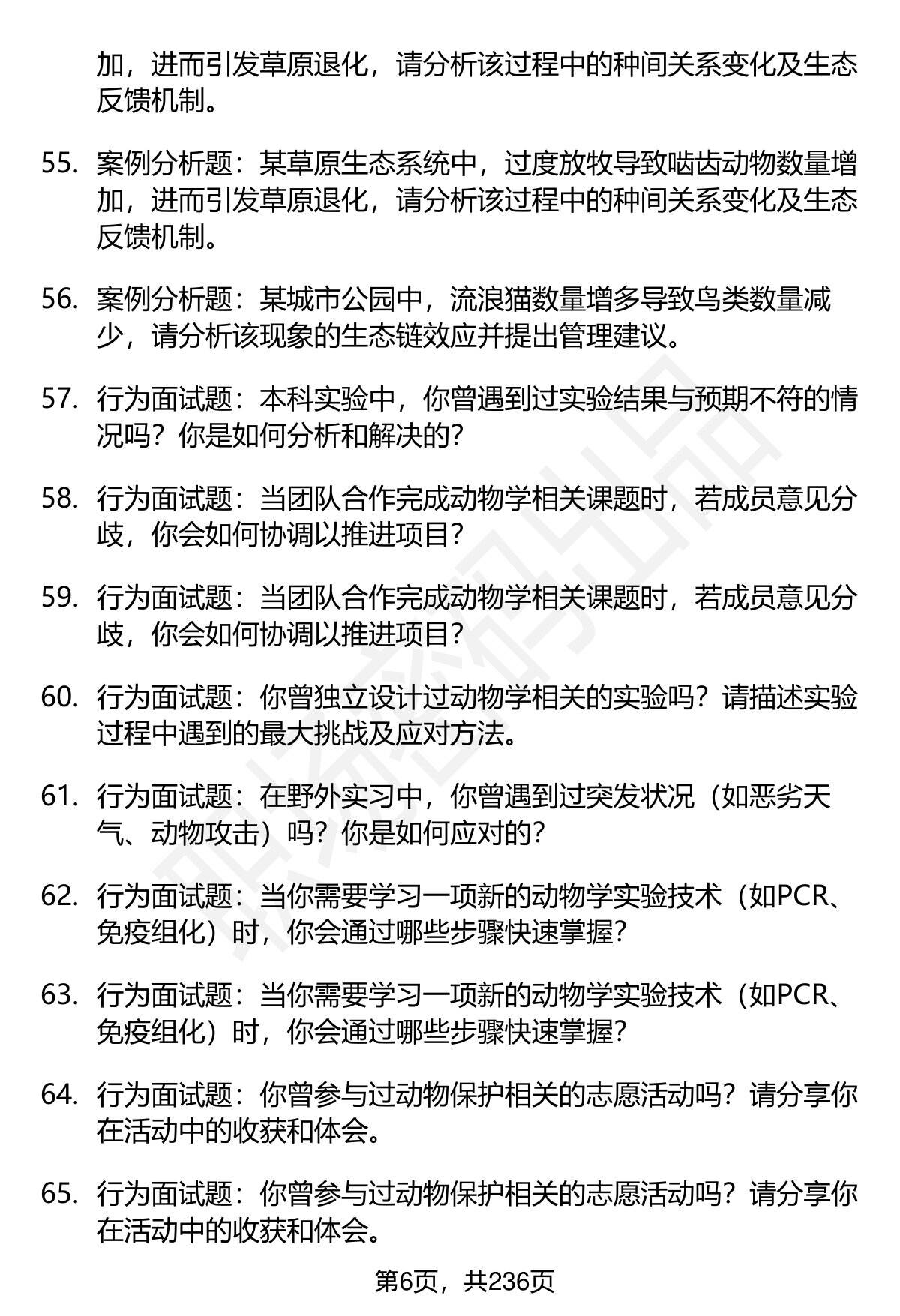 加，进而引发草原退化，请分析该过程中的种间关系变化及生态反馈机制。

55. 案例分析题：某草原生态系统中，过度放牧导致啮齿动物数量增加，进而引发草原退化，请分析该过程中的种间关系变化及生态反馈机制。

56. 案例分析题：某城市公园中，流浪猫数量增多导致鸟类数量减少，请分析该现象的生态链效应并提出管理建议。

57. 行为面试题：本科实验中，你曾遇到过实验结果与预期不符的情况吗？你是如何分析和解决的？

58. 行为面试题：当团队合作完成动物学相关课题时，若成员意见分歧，你会如何协调以推进项目？

59. 行为面试题：当团队合作完成动物学相关课题时，若成员意见分歧，你会如何协调以推进项目？

60. 行为面试题：你曾独立设计过动物学相关的实验吗？请描述实验过程中遇到的最大挑战及应对方法。

61. 行为面试题：在野外实习中，你曾遇到过突发状况（如恶劣天气、动物攻击）吗？你是如何应对的？

62. 行为面试题：当你需要学习一项新的动物学实验技术（如PCR、免疫组化）时，你会通过哪些步骤快速掌握？

63. 行为面试题：当你需要学习一项新的动物学实验技术（如PCR、免疫组化）时，你会通过哪些步骤快速掌握？

64. 行为面试题：你曾参与过动物保护相关的志愿活动吗？请分享你在活动中的收获和体会。

65. 行为面试题：你曾参与过动物保护相关的志愿活动吗？请分享你在活动中的收获和体会。

第6页，共236页